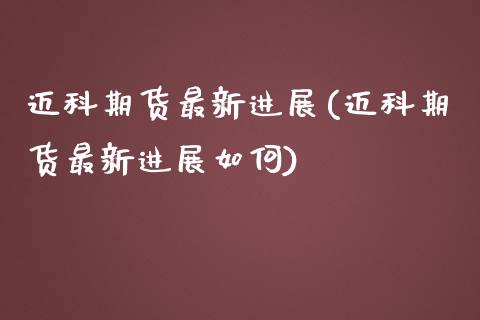 迈科期货最新进展(迈科期货最新进展如何)